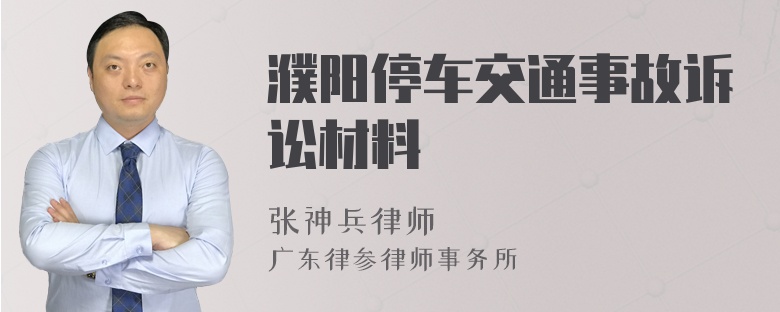 濮阳停车交通事故诉讼材料

张神兵律师
广东律参律师事务所